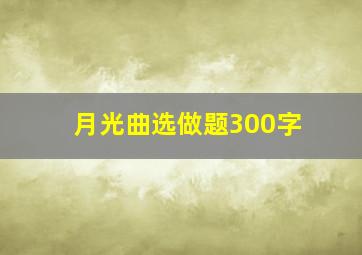 月光曲选做题300字